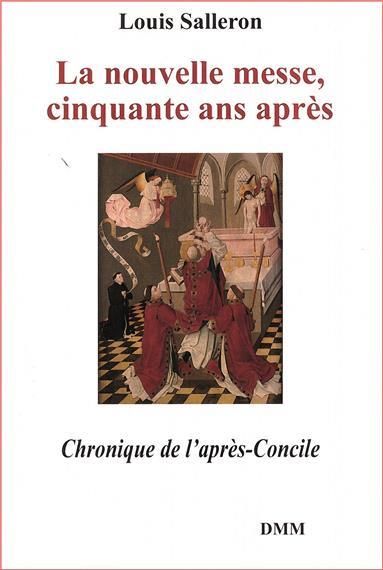 Louis Salleron

La nouvelle messe, cinquante ans après

Chronique de l'après-Concile

DMM